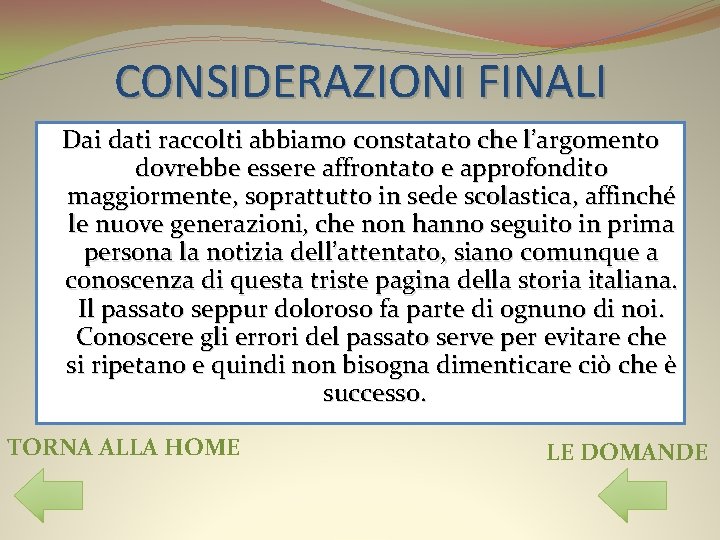 CONSIDERAZIONI FINALI

Dai dati raccolti abbiamo constatato che l'argomento dovrebbe essere affrontato e approfondito maggiormente, soprattutto in sede scolastica, affinché le nuove generazioni, che non hanno seguito in prima persona la notizia dell'attentato, siano comunque a conoscenza di questa triste pagina della storia italiana. Il passato seppur doloroso fa parte di ognuno di noi. Conoscere gli errori del passato serve per evitare che si ripetano e quindi non bisogna dimenticare ciò che è successo.

TORNA ALLA HOME

LE DOMANDE